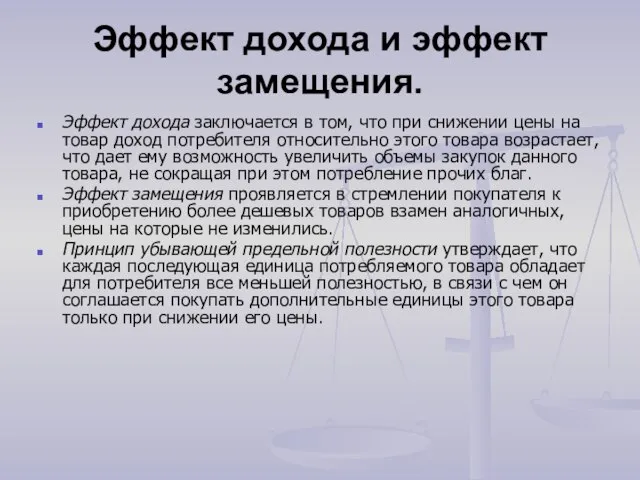 Эффект дохода и эффект замещения.

Эффект дохода заключается в том, что при снижении цены на товар доход потребителя относительно этого товара возрастает, что дает ему возможность увеличить объемы закупок данного товара, не сокращая при этом потребление прочих благ.

Эффект замещения проявляется в стремлении покупателя к приобретению более дешевых товаров взамен аналогичных, цены на которые не изменились.

Принцип убывающей предельной полезности утверждает, что каждая последующая единица потребляемого товара обладает для потребителя все меньшей полезностью, в связи с чем он соглашается покупать дополнительные единицы этого товара только при снижении его цены.